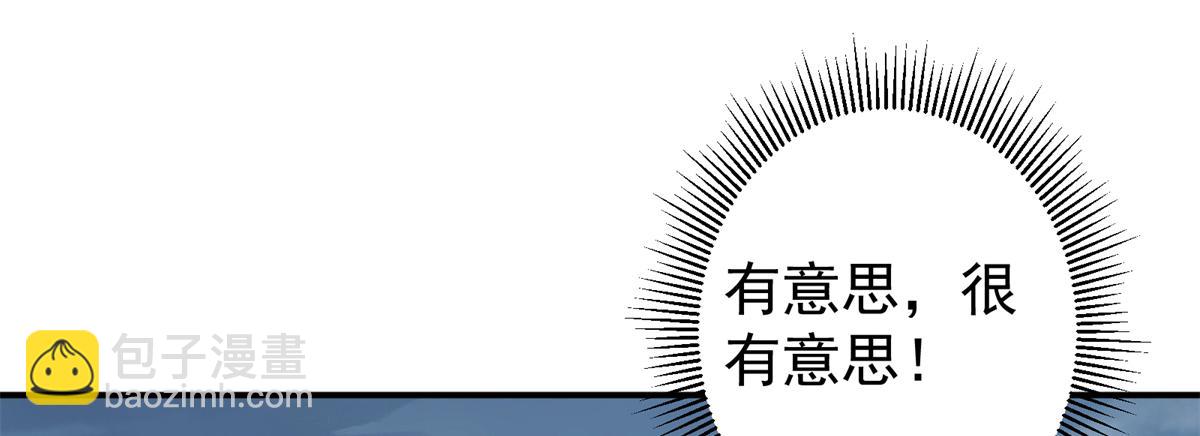 包子漫畫
baozimh.com

有意思，很有意思！